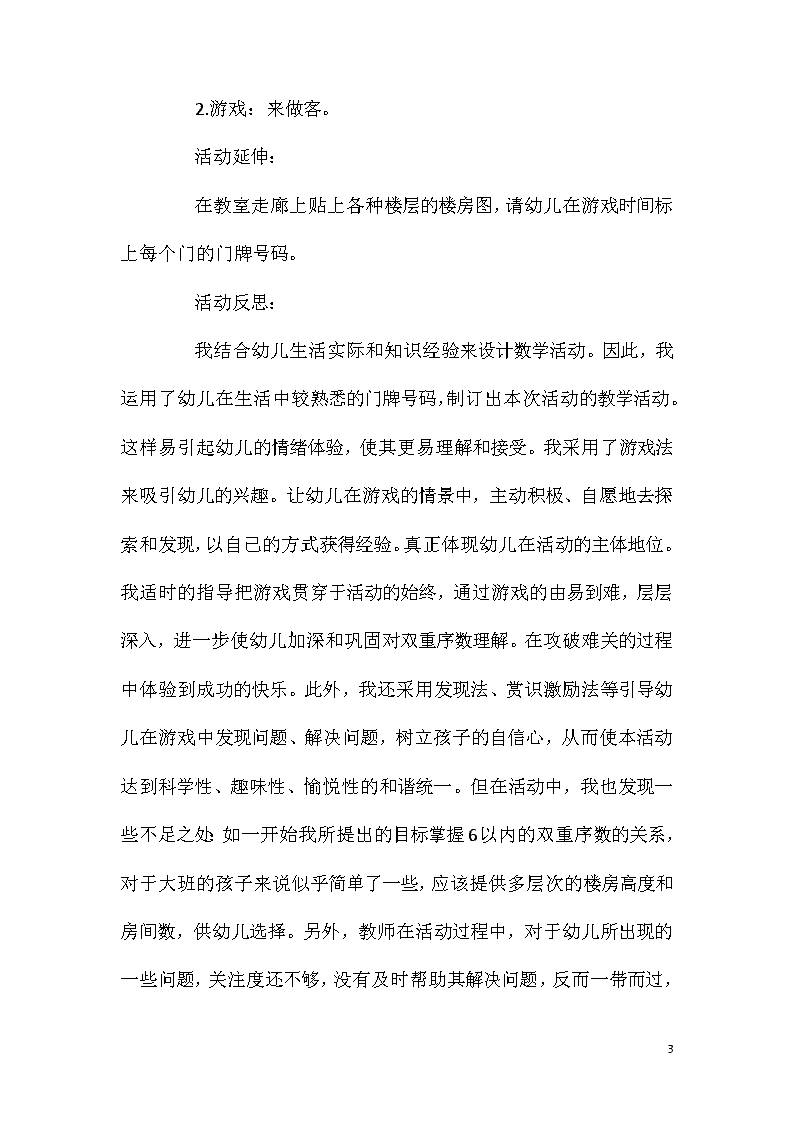 2.游戏：来做客。

活动延伸：

在教室走廊上贴上各种楼层的楼房图，请幼儿在游戏时间标上每个门的门牌号码。

活动反思：

我结合幼儿生活实际和知识经验来设计数学活动。因此，我运用了幼儿在生活中较熟悉的门牌号码，制订出本次活动的教学活动。这样易引起幼儿的情绪体验，使其更易理解和接受。我采用了游戏法来吸引幼儿的兴趣。让幼儿在游戏的情景中，主动积极、自愿地去探索和发现，以自己的方式获得经验。真正体现幼儿在活动的主体地位。我适时的指导把游戏贯穿于活动的始终，通过游戏的由易到难，层层深入，进一步使幼儿加深和巩固对双重序数理解。在攻破难关的过程中体验到成功的快乐。此外，我还采用发现法、赏识激励法等引导幼儿在游戏中发现问题、解决问题，树立孩子的自信心，从而使本活动达到科学性、趣味性、愉悦性的和谐统一。但在活动中，我也发现一些不足之处 如一开始我所提出的目标掌握6以内的双重序数的关系，对于大班的孩子来说似乎简单了一些，应该提供多层次的楼房高度和房间数，供幼儿选择。另外，教师在活动过程中，对于幼儿所出现的一些问题，关注度还不够，没有及时帮助其解决问题，反而一带而过，

3